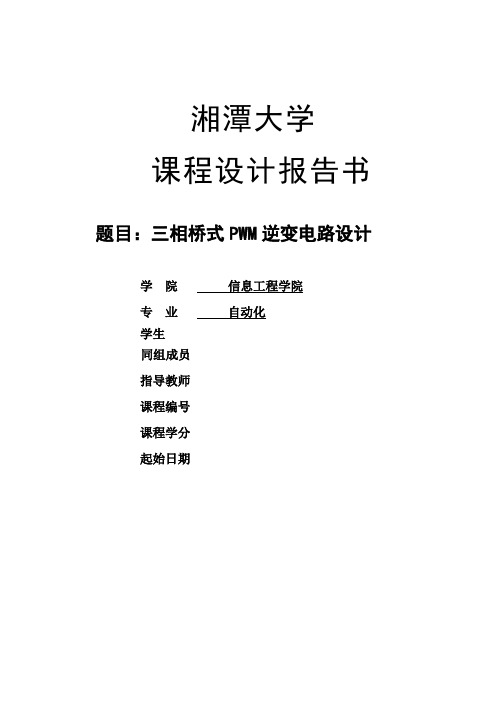 湘潭大学

课程设计报告书

题目：三相桥式 PWM 逆变电路设计

学 院 信息工程学院

专 业 自动化

学生

同组成员

指导教师

课程编号

课程学分

起始日期